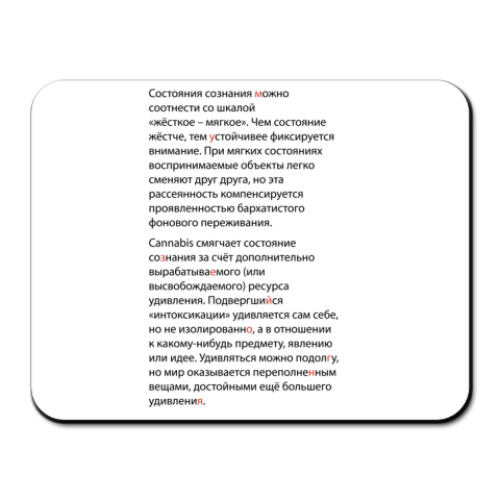 Состояния сознания можно соотнести со шкалой «жёсткое – мягкое». Чем состояние жёстче, тем устойчивее фиксируется внимание. При мягких состояниях воспринимаемые объекты легко сменяют друг друга, но эта рассеянность компенсируется проявленностью бархатистого фонового переживания.

Cannabis смягчает состояние сознания за счёт дополнительно вырабатываемого (или высвобождаемого) ресурса удивления. Подвергшийся «интоксикации» удивляется сам себе, но не изолированно, а в отношении к какому-нибудь предмету, явлению или идее. Удивляться можно подолгу, но мир оказывается переполненным вещами, достойными ещё большего удивления.